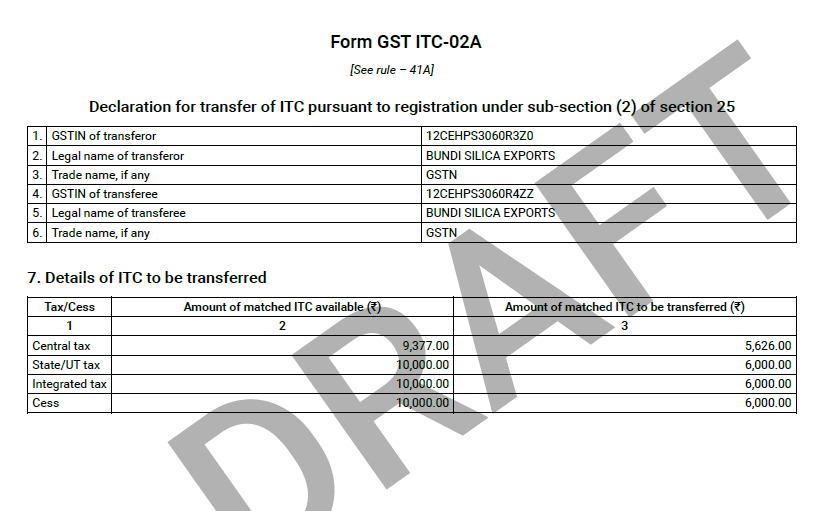 Form GST ITC-02A

[See rule – 41A]

Declaration for transfer of ITC pursuant to registration under sub-section (2) of section 25

| 1. | GSTIN of transferor | 12CEHPS3060R3Z0 |
|---|---|---|
| 2. | Legal name of transferor | BUNDI SILICA EXPORTS |
| 3. | Trade name, if any | GSTN |
| 4. | GSTIN of transferee | 12CEHPS3060R4ZZ |
| 5. | Legal name of transferee | BUNDI SILICA EXPORTS |
| 6. | Trade name, if any | GSTN |

7. Details of ITC to be transferred

| Tax/Cess | Amount of matched ITC available (₹) | Amount of matched ITC to be transferred (₹) |
|---|---|---|
| 1 | 2 | 3 |
| Central tax | 9,377.00 | 5,626.00 |
| State/UT tax | 10,000.00 | 6,000.00 |
| Integrated tax | 10,000.00 | 6,000.00 |
| Cess | 10,000.00 | 6,000.00 |

DRAFT